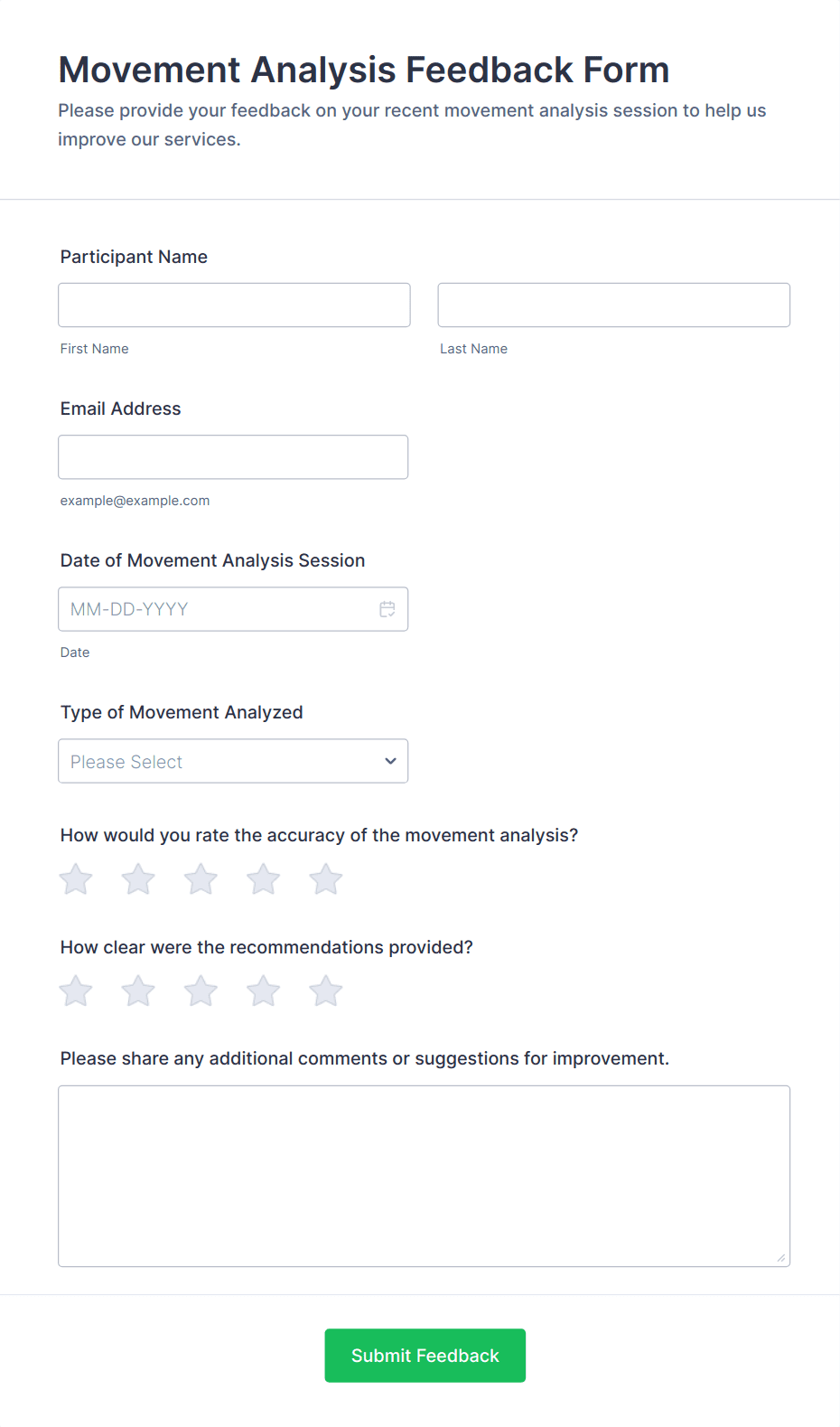 Movement Analysis Feedback Form

Please provide your feedback on your recent movement analysis session to help us improve our services.

Participant Name

First Name

Last Name

Email Address

example@example.com

Date of Movement Analysis Session

MM-DD-YYYY

Date

Type of Movement Analyzed

Please Select

How would you rate the accuracy of the movement analysis?

How clear were the recommendations provided?

Please share any additional comments or suggestions for improvement.

Submit Feedback